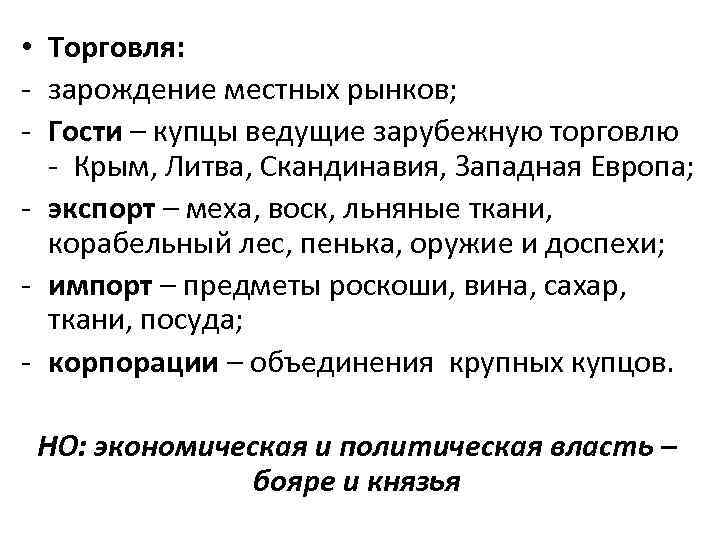 • Торговля:
- зарождение местных рынков;
- Гости – купцы ведущие зарубежную торговлю - Крым, Литва, Скандинавия, Западная Европа;
- экспорт – меха, воск, льняные ткани, корабельный лес, пенька, оружие и доспехи;
- импорт – предметы роскоши, вина, сахар, ткани, посуда;
- корпорации – объединения крупных купцов.

НО: экономическая и политическая власть – бояре и князья